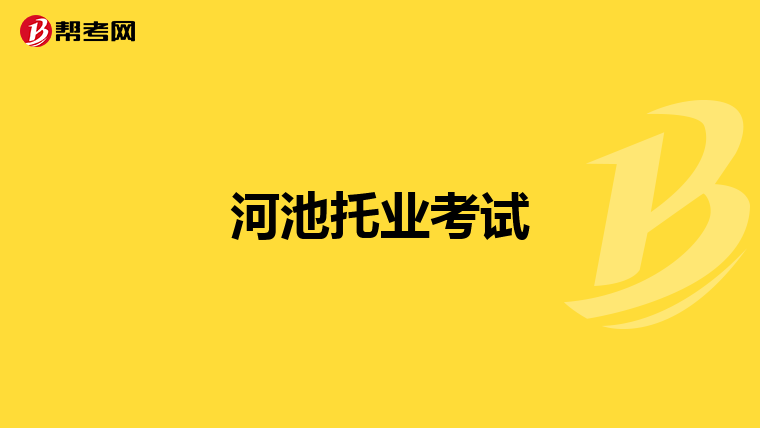 帮考网

河池托业考试